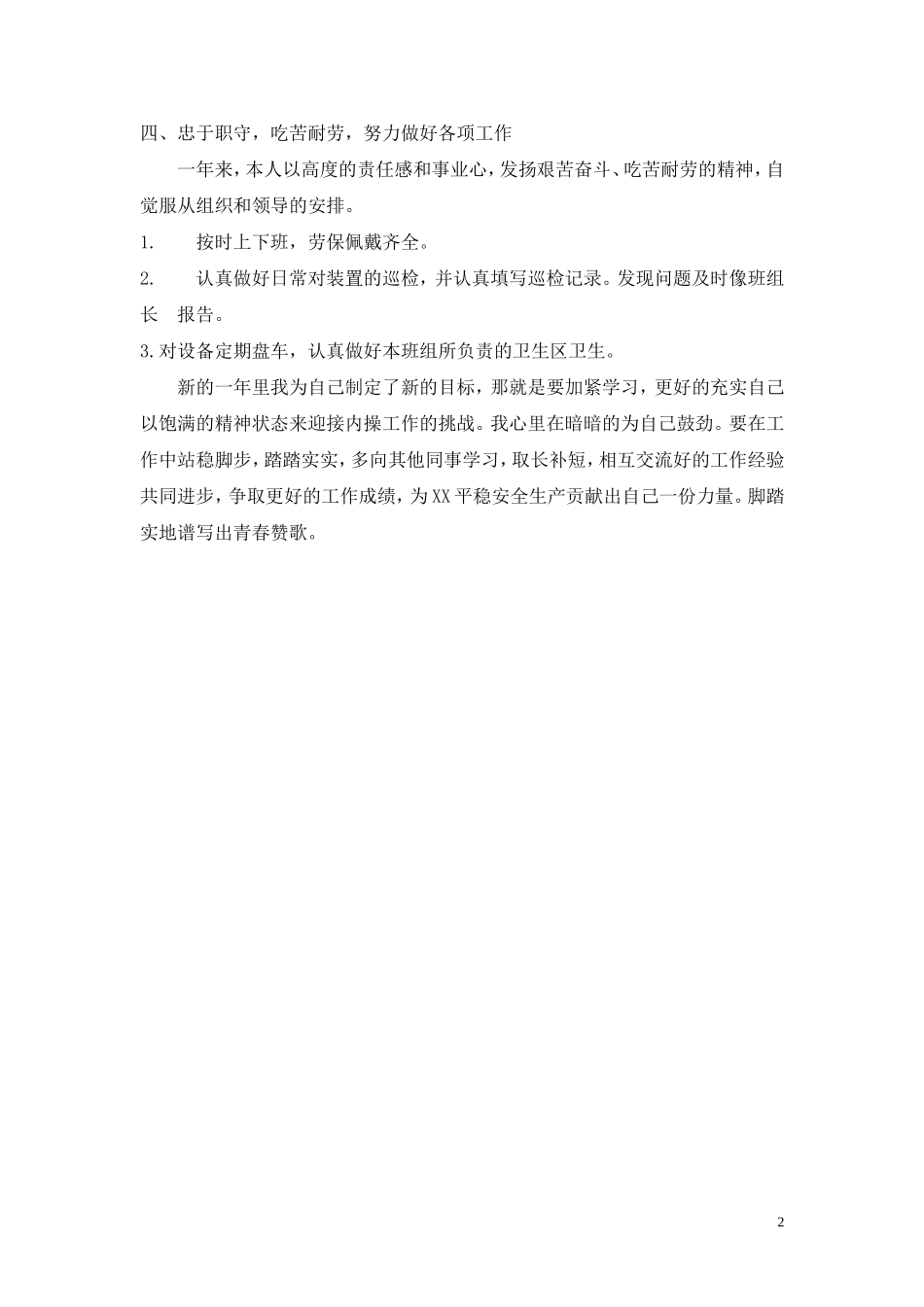 四、忠于职守，吃苦耐劳，努力做好各项工作

一年来，本人以高度的责任感和事业心，发扬艰苦奋斗、吃苦耐劳的精神，自觉服从组织和领导的安排。

1. 按时上下班，劳保佩戴齐全。

2. 认真做好日常对装置的巡检，并认真填写巡检记录。发现问题及时像班组长 报告。

3.对设备定期盘车，认真做好本班组所负责的卫生区卫生。

新的一年里我为自己制定了新的目标，那就是要加紧学习，更好的充实自己以饱满的精神状态来迎接内操工作的挑战。我心里在暗暗的为自己鼓劲。要在工作中站稳脚步，踏踏实实，多向其他同事学习，取长补短，相互交流好的工作经验共同进步，争取更好的工作成绩，为XX平稳安全生产贡献出自己一份力量。脚踏实地谱写出青春赞歌。

2